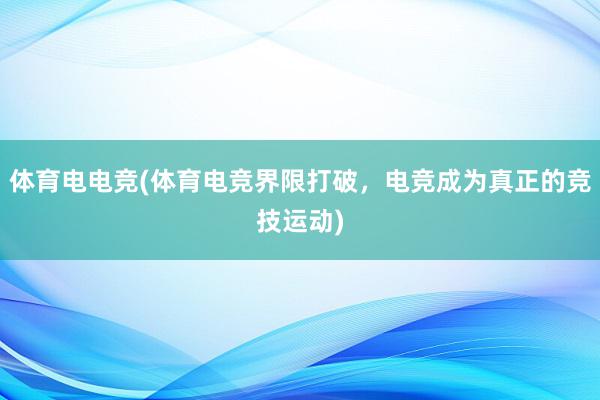 体育电电竞(体育电竞界限打破，电竞成为真正的竞技运动)